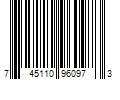 7 45110 96097 3